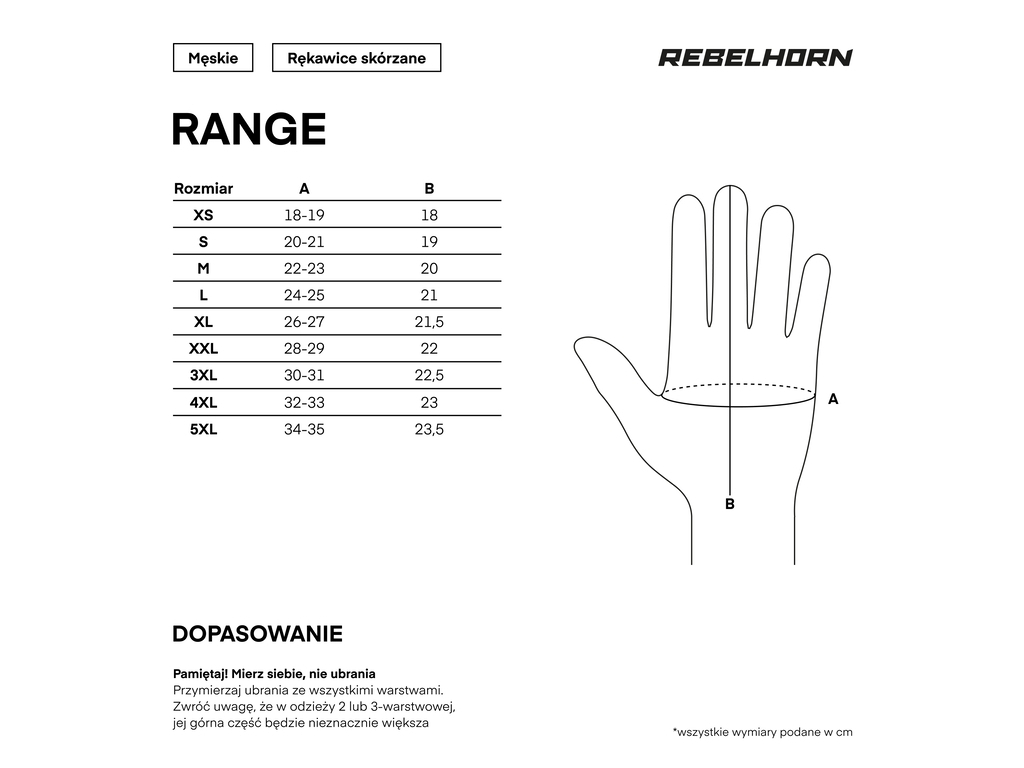 Męskie

Rękawice skórzane

REBELHORN

RANGE

| Rozmiar | A | B |
|---|---|---|
| XS | 18-19 | 18 |
| S | 20-21 | 19 |
| M | 22-23 | 20 |
| L | 24-25 | 21 |
| XL | 26-27 | 21,5 |
| XXL | 28-29 | 22 |
| 3XL | 30-31 | 22,5 |
| 4XL | 32-33 | 23 |
| 5XL | 34-35 | 23,5 |

A

B

DOPASOWANIE

Pamiętaj! Mierz siebie, nie ubrania
Przymierzaj ubrania ze wszystkimi warstwami. Zwróć uwagę, że w odzieży 2 lub 3-warstwowej, jej górna część będzie nieznacznie większa

*wszystkie wymiary podane w cm